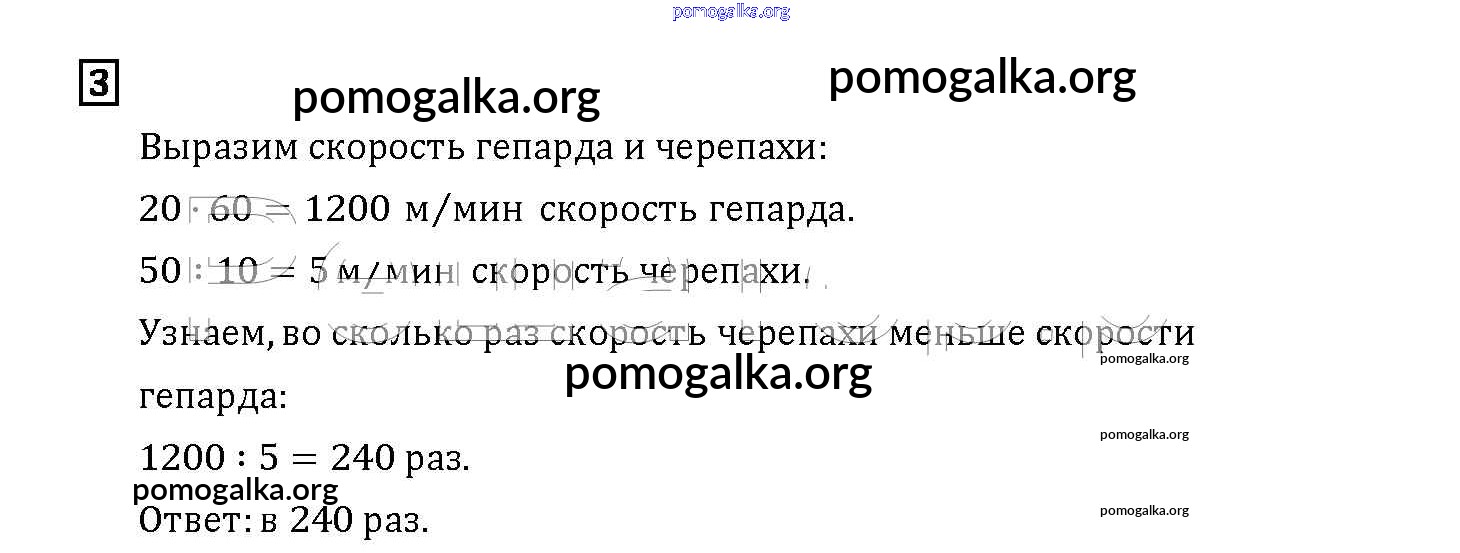 3

Выразим скорость гепарда и черепахи:

$20 \cdot 60 = 1200$ м/мин скорость гепарда.

$50 : 10 = 5$ м/мин скорость черепахи.

Узнаем, во сколько раз скорость черепахи меньше скорости гепарда:

$1200 : 5 = 240$ раз.

Ответ: в 240 раз.

pomogalka.org